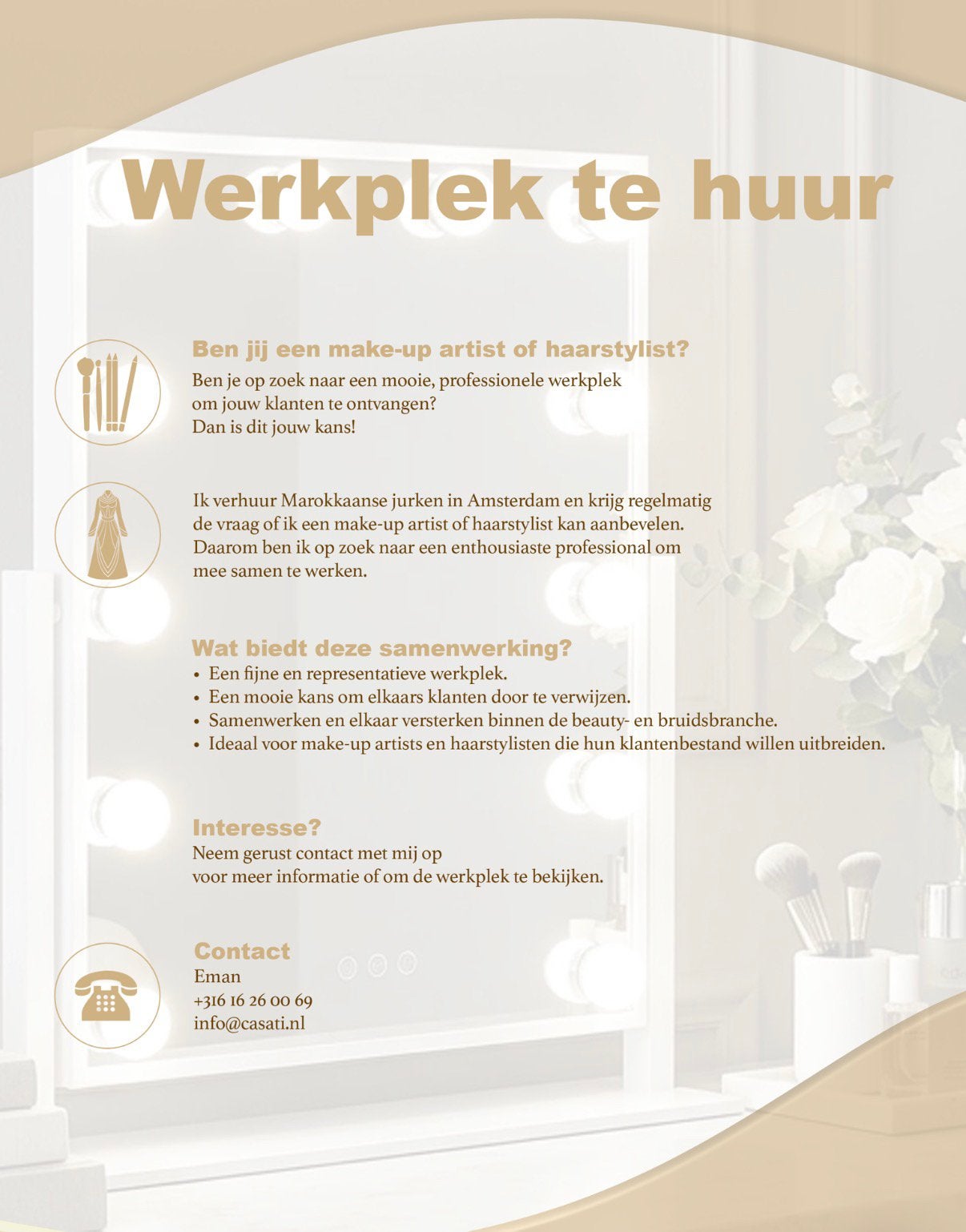 Werkplek te huur

Ben jij een make-up artist of haarstylist?
Ben je op zoek naar een mooie, professionele werkplek om jouw klanten te ontvangen?
Dan is dit jouw kans!

Ik verhuur Marokkaanse jurken in Amsterdam en krijg regelmatig de vraag of ik een make-up artist of haarstylist kan aanbevelen. Daarom ben ik op zoek naar een enthousiaste professional om mee samen te werken.

Wat biedt deze samenwerking?
• Een fijne en representatieve werkplek.
• Een mooie kans om elkaars klanten door te verwijzen.
• Samenwerken en elkaar versterken binnen de beauty- en bruidsbranche.
• Ideaal voor make-up artists en haarstylisten die hun klantenbestand willen uitbreiden.

Interesse?
Neem gerust contact met mij op
voor meer informatie of om de werkplek te bekijken.

Contact
Eman
+316 16 26 00 69
info@casati.nl